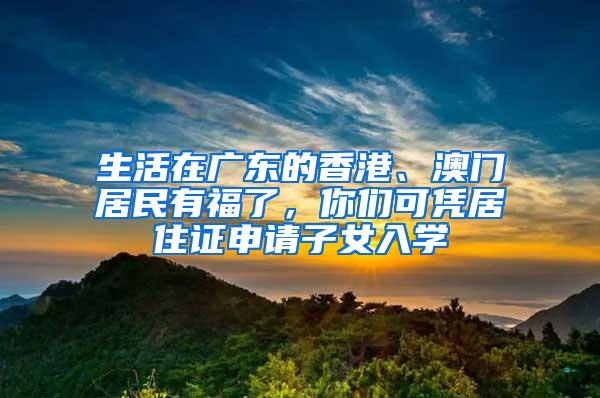 生活在广东的香港、澳门居民有福了，你们可凭居住证申请子女入学